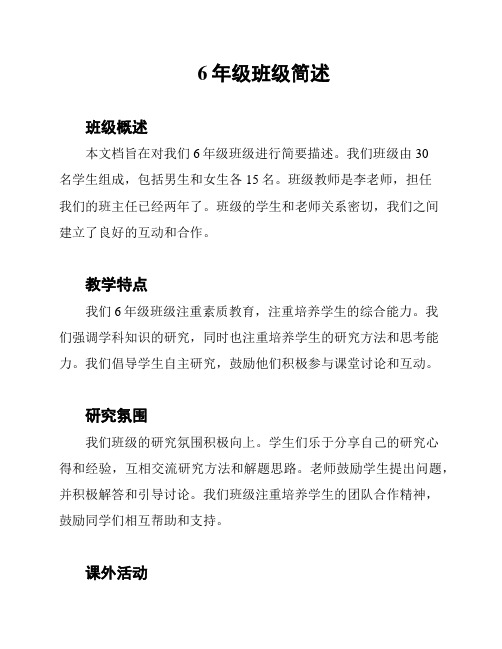 6 年级班级简述

班级概述

本文档旨在对我们 6 年级班级进行简要描述。我们班级由 30 名学生组成，包括男生和女生各 15 名。班级教师是李老师，担任我们的班主任已经两年了。班级的学生和老师关系密切，我们之间建立了良好的互动和合作。

教学特点

我们 6 年级班级注重素质教育，注重培养学生的综合能力。我们强调学科知识的研究，同时也注重培养学生的研究方法和思考能力。我们倡导学生自主研究，鼓励他们积极参与课堂讨论和互动。

研究氛围

我们班级的研究氛围积极向上。学生们乐于分享自己的研究心得和经验，互相交流研究方法和解题思路。老师鼓励学生提出问题，并积极解答和引导讨论。我们班级注重培养学生的团队合作精神，鼓励同学们相互帮助和支持。

课外活动